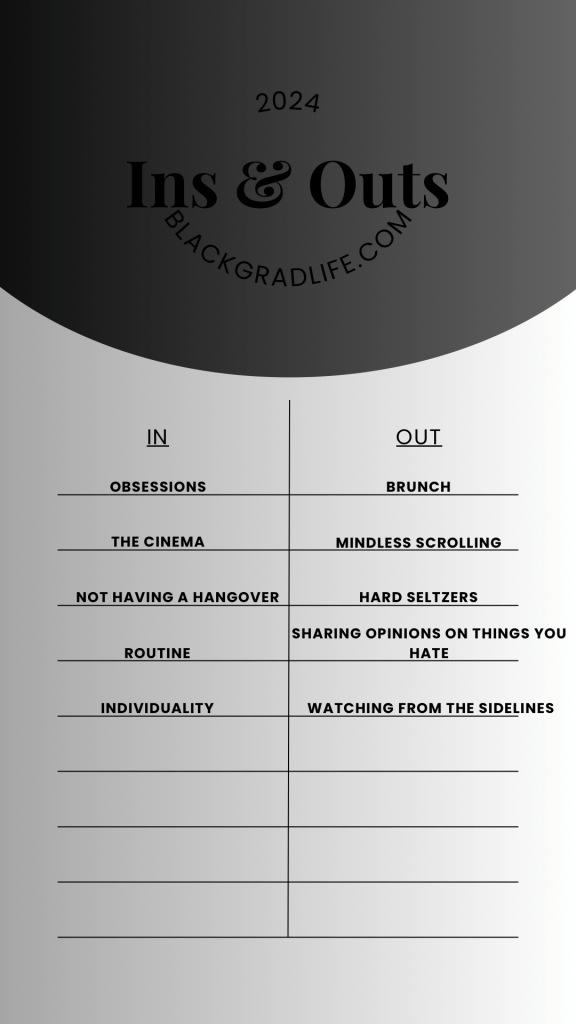 2024

Ins & Outs

BLACKGRADLIFE.COM

| IN | OUT |
|---|---|
| OBSESSIONS | BRUNCH |
| THE CINEMA | MINDLESS SCROLLING |
| NOT HAVING A HANGOVER | HARD SELTZERS |
| ROUTINE | SHARING OPINIONS ON THINGS YOU HATE |
| INDIVIDUALITY | WATCHING FROM THE SIDELINES |
| | |
| | |
| | |
| | |